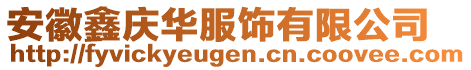 安徽鑫庆华服饰有限公司
http://fyvickyeugen.cn.coovee.com